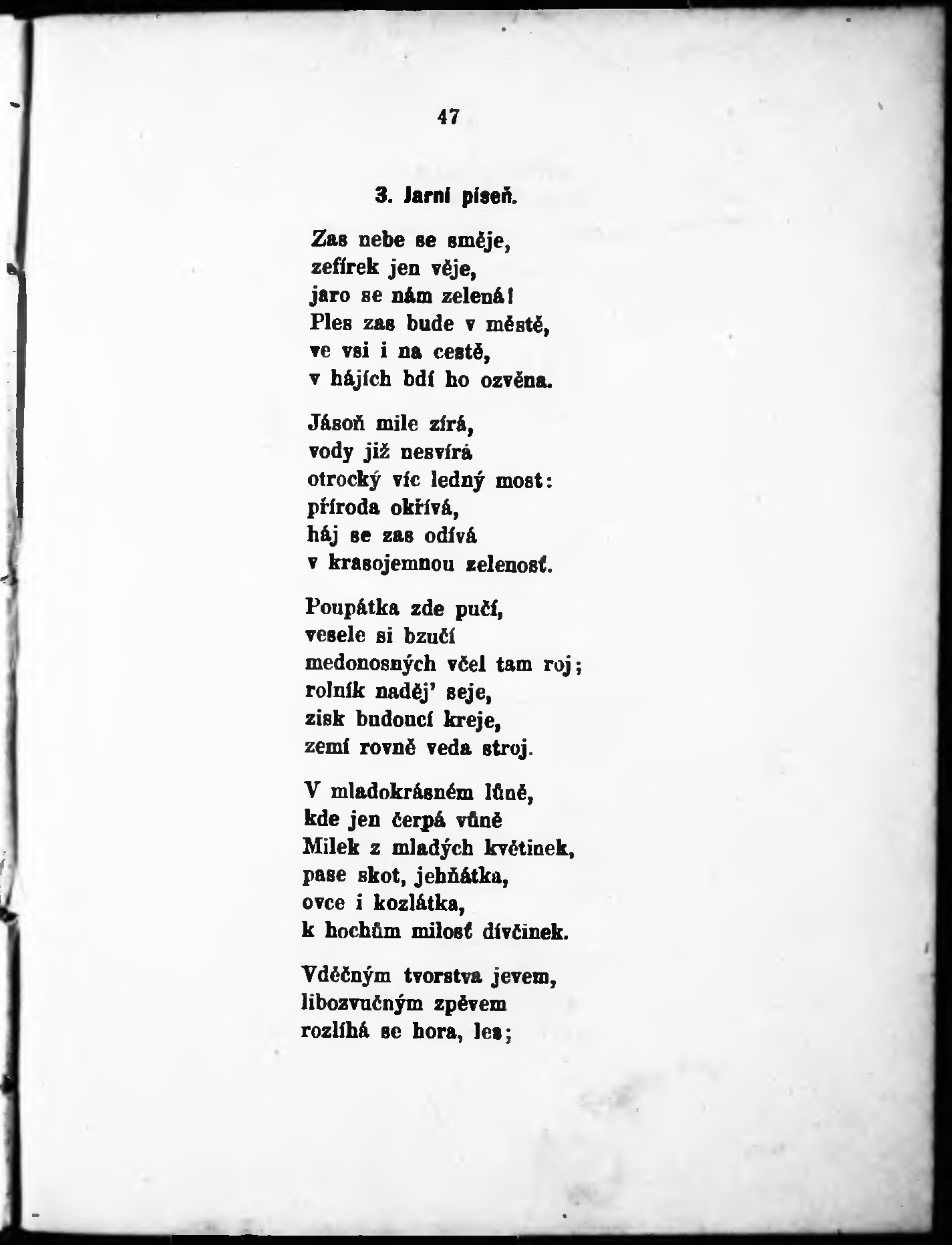 47

3. Jarní píseň.

Zas nebe se směje,
zefírek jen věje,
jaro se nám zelená!
Ples zas bude v městě,
ve vsi i na cestě,
v hájích bdí ho ozvěna.

Jásoň mile zírá,
vody již nesvírá
otrocký víc ledný most:
příroda okřívá,
háj se zas odívá
v krasojemnou zelenosť.

Poupátka zde pučí,
vesele si bzučí
medonosných včel tam roj;
rolník naděj' seje,
zisk budoucí kreje,
zemí rovně veda stroj.

V mladokrásném lůně,
kde jen čerpá vůně
Milek z mladých květinek,
pase skot, jehňátka,
ovce i kozlátka,
k hochům milosť dívčinek.

Vděčným tvorstva jevem,
libozvučným zpěvem
rozlíhá se hora, les;